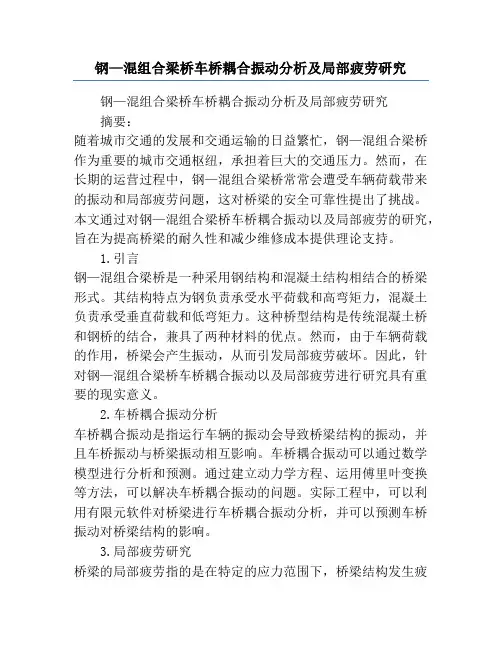 钢—混组合梁桥车桥耦合振动分析及局部疲劳研究

钢—混组合梁桥车桥耦合振动分析及局部疲劳研究

摘要：

随着城市交通的发展和交通运输的日益繁忙，钢—混组合梁桥作为重要的城市交通枢纽，承担着巨大的交通压力。然而，在长期的运营过程中，钢—混组合梁桥常常会遭受车辆荷载带来的振动和局部疲劳问题，这对桥梁的安全可靠性提出了挑战。本文通过对钢—混组合梁桥车桥耦合振动以及局部疲劳的研究，旨在为提高桥梁的耐久性和减少维修成本提供理论支持。

1. 引言

钢—混组合梁桥是一种采用钢结构和混凝土结构相结合的桥梁形式。其结构特点为钢负责承受水平荷载和高弯矩力，混凝土负责承受垂直荷载和低弯矩力。这种桥型结构是传统混凝土桥和钢桥的结合，兼具了两种材料的优点。然而，由于车辆荷载的作用，桥梁会产生振动，从而引发局部疲劳破坏。因此，针对钢—混组合梁桥车桥耦合振动以及局部疲劳进行研究具有重要的现实意义。

2. 车桥耦合振动分析

车桥耦合振动是指运行车辆的振动会导致桥梁结构的振动，并且车桥振动与桥梁振动相互影响。车桥耦合振动可以通过数学模型进行分析和预测。通过建立动力学方程、运用傅里叶变换等方法，可以解决车桥耦合振动的问题。实际工程中，可以利用有限元软件对桥梁进行车桥耦合振动分析，并可以预测车桥振动对桥梁结构的影响。

3. 局部疲劳研究

桥梁的局部疲劳指的是在特定的应力范围下，桥梁结构发生疲